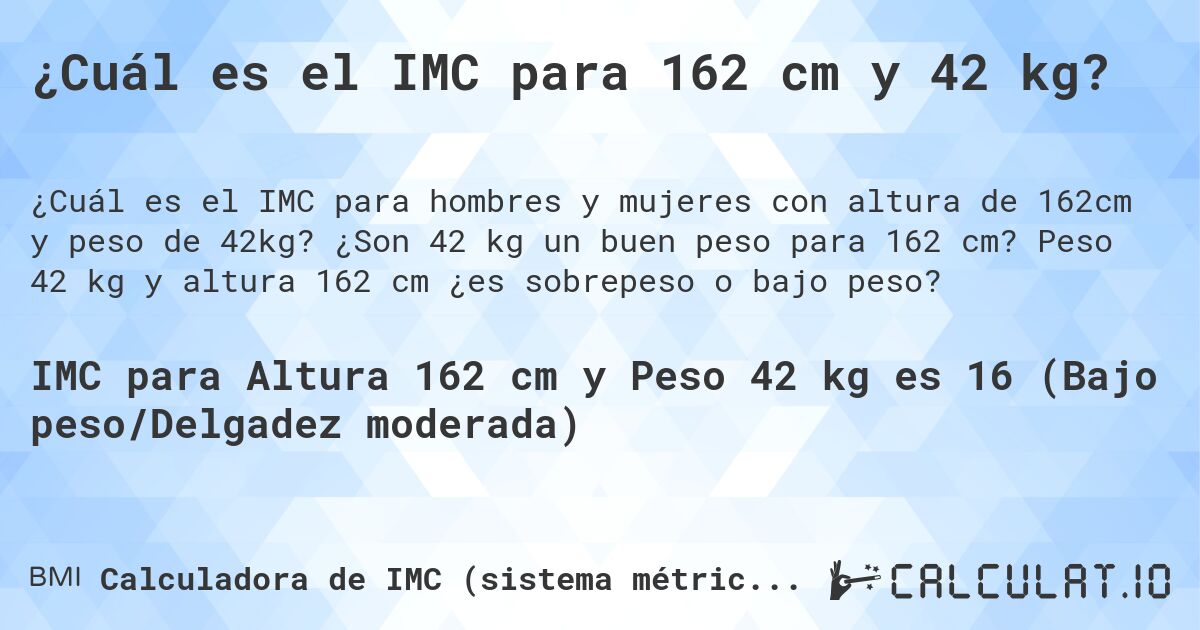 ¿Cuál es el IMC para 162 cm y 42 kg?

¿Cuál es el IMC para hombres y mujeres con altura de 162cm y peso de 42kg? ¿Son 42 kg un buen peso para 162 cm? Peso 42 kg y altura 162 cm ¿es sobrepeso o bajo peso?

IMC para Altura 162 cm y Peso 42 kg es 16 (Bajo peso/Delgadez moderada)

BMI Calculadora de IMC (sistema métric...

CALCULAT.IO